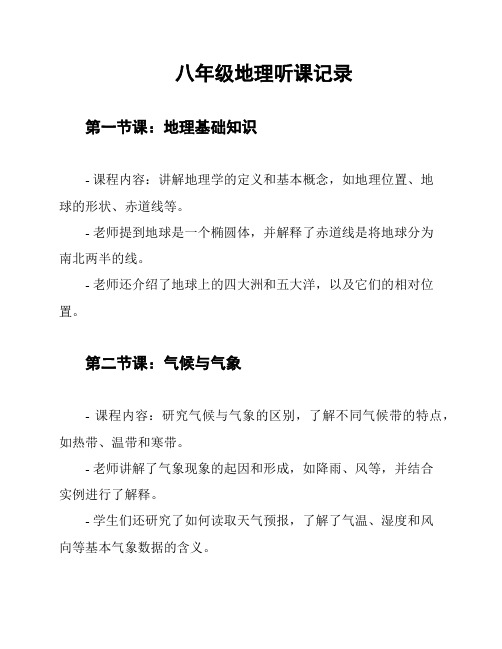 八年级地理听课记录

第一节课：地理基础知识

- 课程内容：讲解地理学的定义和基本概念，如地理位置、地球的形状、赤道线等。

- 老师提到地球是一个椭圆体，并解释了赤道线是将地球分为南北两半的线。

- 老师还介绍了地球上的四大洲和五大洋，以及它们的相对位置。

第二节课：气候与气象

- 课程内容：研究气候与气象的区别，了解不同气候带的特点，如热带、温带和寒带。

- 老师讲解了气象现象的起因和形成，如降雨、风等，并结合实例进行了解释。

- 学生们还研究了如何读取天气预报，了解了气温、湿度和风向等基本气象数据的含义。